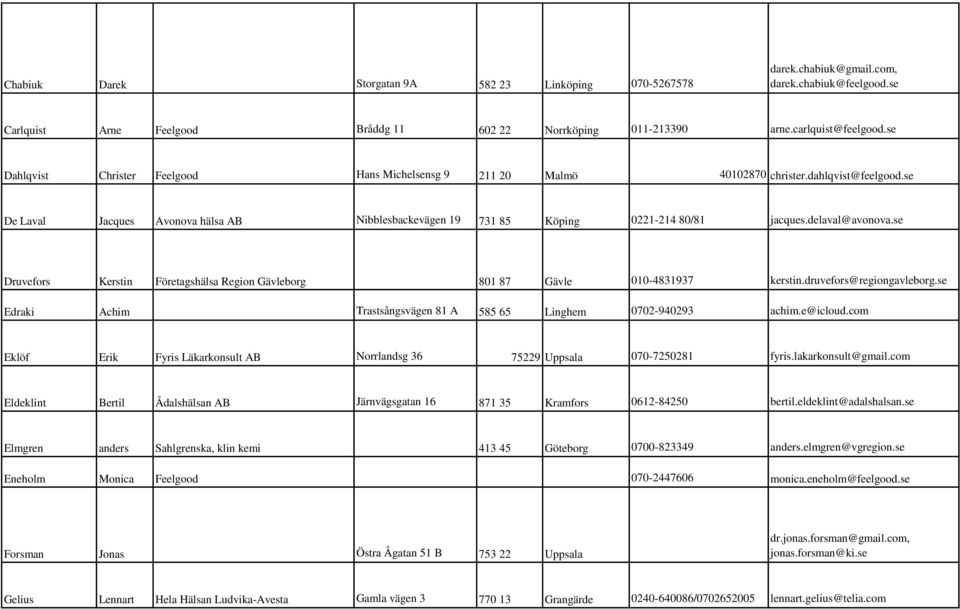 | | | | | | | | |
|---|---|---|---|---|---|---|---|
| Chabiuk | Darek | | Storgatan 9A | 582 23 | Linköping | 070-5267578 | darek.chabiuk@gmail.com, darek.chabiuk@feelgood.se |
| Carlquist | Arne | Feelgood | Bråddg 11 | 602 22 | Norrköping | 011-213390 | arne.carlquist@feelgood.se |
| Dahlqvist | Christer | Feelgood | Hans Michelsensg 9 | 211 20 | Malmö | 40102870 | christer.dahlqvist@feelgood.se |
| De Laval | Jacques | Avonova hälsa AB | Nibblesbackevägen 19 | 731 85 | Köping | 0221-214 80/81 | jacques.delaval@avonova.se |
| Druvefors | Kerstin | Företagshälsa Region Gävleborg | | 801 87 | Gävle | 010-4831937 | kerstin.druvefors@regiongavleborg.se |
| Edraki | Achim | | Trastsångsvägen 81 A | 585 65 | Linghem | 0702-940293 | achim.e@icloud.com |
| Eklöf | Erik | Fyris Läkarkonsult AB | Norrlandsg 36 | 75229 | Uppsala | 070-7250281 | fyris.lakarkonsult@gmail.com |
| Eldeklint | Bertil | Ådalshälsan AB | Järnvägsgatan 16 | 871 35 | Kramfors | 0612-84250 | bertil.eldeklint@adalshalsan.se |
| Elmgren | anders | Sahlgrenska, klin kemi | | 413 45 | Göteborg | 0700-823349 | anders.elmgren@vgregion.se |
| Eneholm | Monica | Feelgood | | | | 070-2447606 | monica.eneholm@feelgood.se |
| Forsman | Jonas | | Östra Ågatan 51 B | 753 22 | Uppsala | | dr.jonas.forsman@gmail.com, jonas.forsman@ki.se |
| Gelius | Lennart | Hela Hälsan Ludvika-Avesta | Gamla vägen 3 | 770 13 | Grangärde | 0240-640086/0702652005 | lennart.gelius@telia.com |